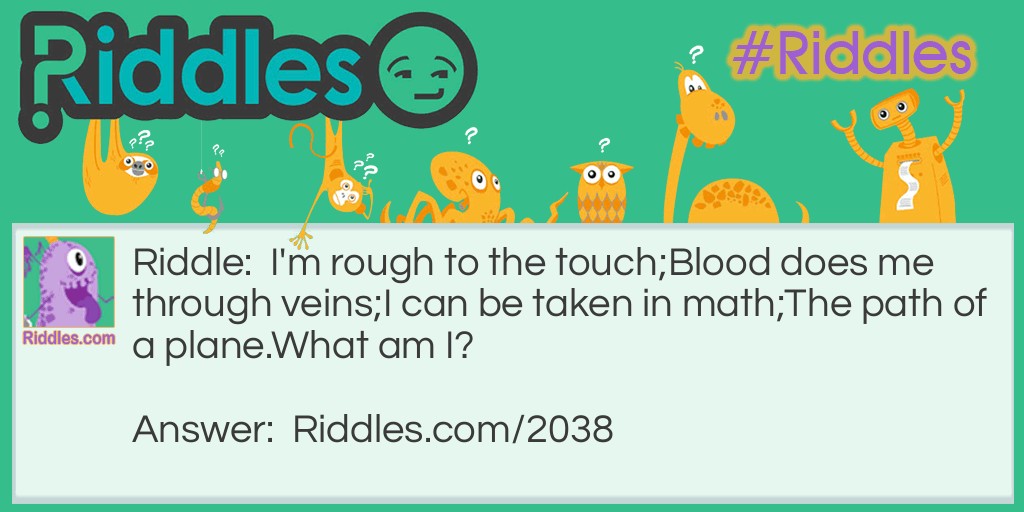 Riddles

#Riddles

Riddles.com

Riddle: I'm rough to the touch;Blood does me through veins;I can be taken in math;The path of a plane.What am I?

Answer: Riddles.com/2038